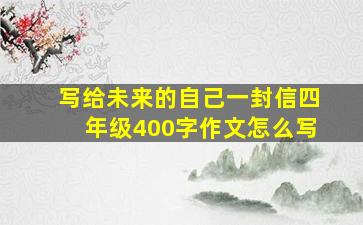 写给未来的自己一封信四年级400字作文怎么写